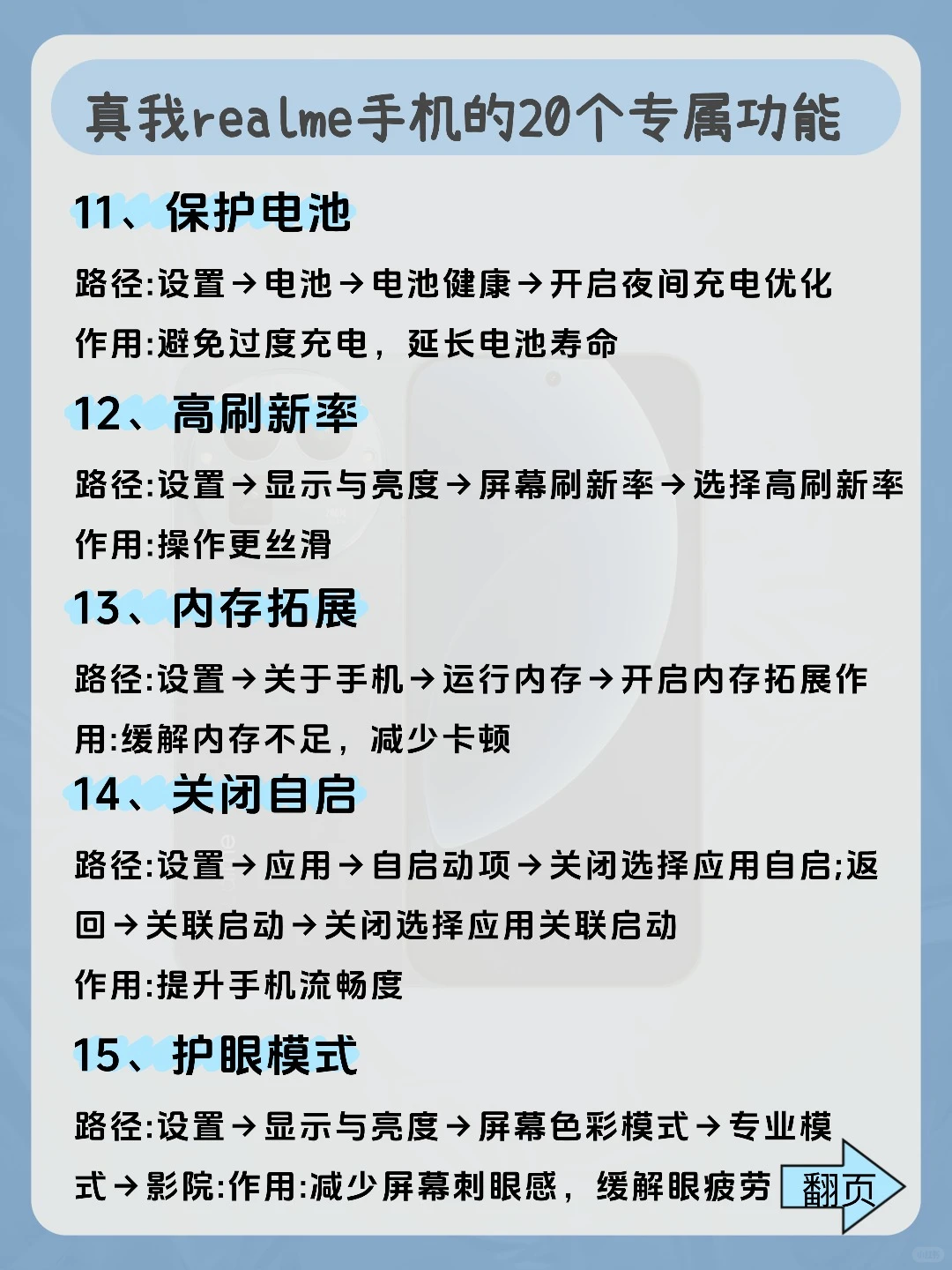 真我realme手机的20个专属功能

11、保护电池

路径:设置→电池→电池健康→开启夜间充电优化

作用:避免过度充电，延长电池寿命

12、高刷新率

路径:设置→显示与亮度→屏幕刷新率→选择高刷新率

作用:操作更丝滑

13、内存拓展

路径:设置→关于手机→运行内存→开启内存拓展作用:缓解内存不足，减少卡顿

14、关闭自启

路径:设置→应用→自启动项→关闭选择应用自启;返回→关联启动→关闭选择应用关联启动

作用:提升手机流畅度

15、护眼模式

路径:设置→显示与亮度→屏幕色彩模式→专业模式→影院:作用:减少屏幕刺眼感，缓解眼疲劳

翻页